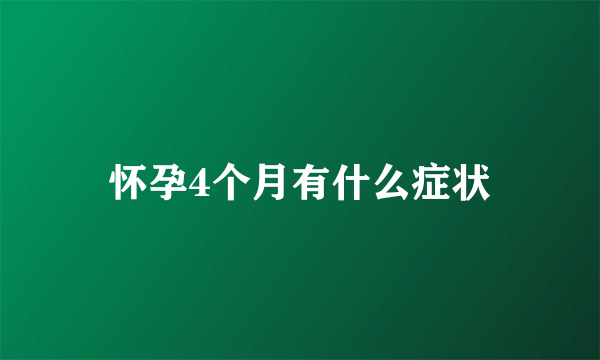 怀孕4个月有什么症状